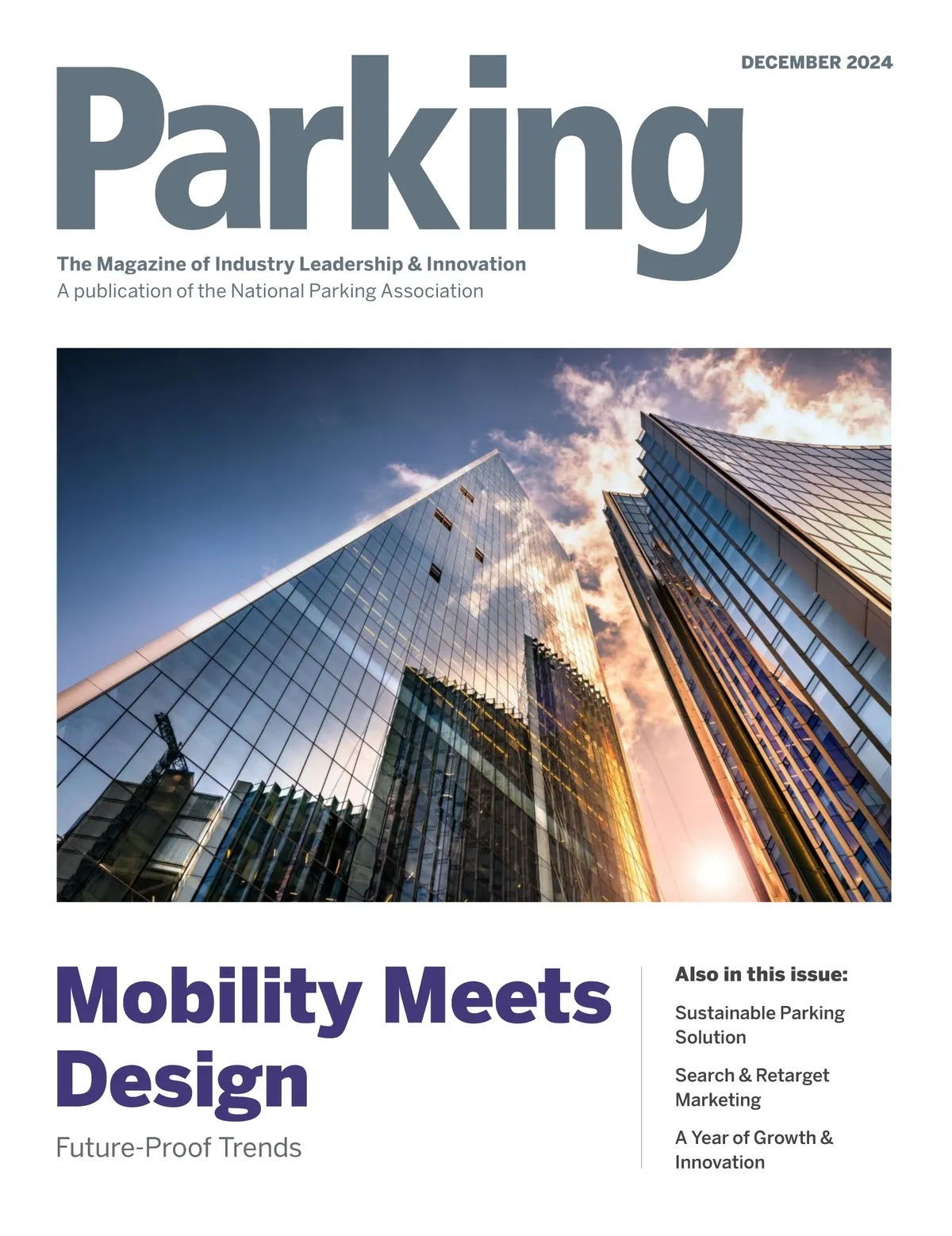 DECEMBER 2024

Parking

The Magazine of Industry Leadership & Innovation
A publication of the National Parking Association

Mobility Meets Design

Future-Proof Trends

Also in this issue:

Sustainable Parking Solution

Search & Retarget Marketing

A Year of Growth & Innovation